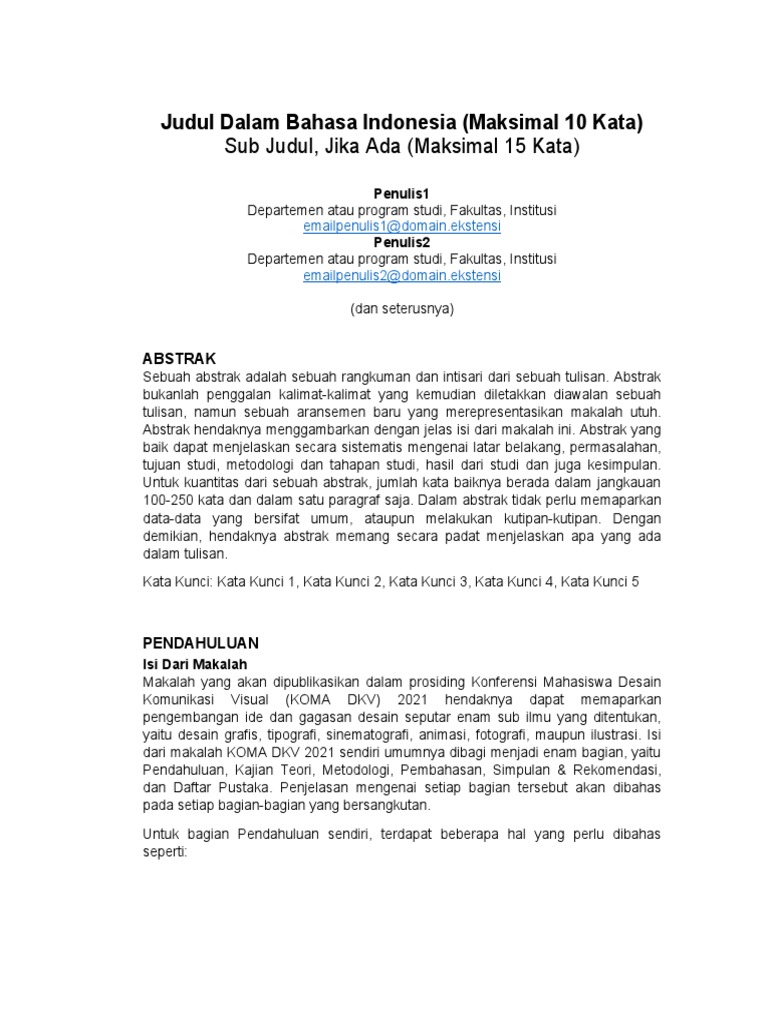 Judul Dalam Bahasa Indonesia (Maksimal 10 Kata)
Sub Judul, Jika Ada (Maksimal 15 Kata)

Penulis1
Departemen atau program studi, Fakultas, Institusi
emailpenulis1@domain.ekstensi
Penulis2
Departemen atau program studi, Fakultas, Institusi
emailpenulis2@domain.ekstensi

(dan seterusnya)

ABSTRAK
Sebuah abstrak adalah sebuah rangkuman dan intisari dari sebuah tulisan. Abstrak bukanlah penggalan kalimat-kalimat yang kemudian diletakkan diawalan sebuah tulisan, namun sebuah aransemen baru yang merepresentasikan makalah utuh. Abstrak hendaknya menggambarkan dengan jelas isi dari makalah ini. Abstrak yang baik dapat menjelaskan secara sistematis mengenai latar belakang, permasalahan, tujuan studi, metodologi dan tahapan studi, hasil dari studi dan juga kesimpulan. Untuk kuantitas dari sebuah abstrak, jumlah kata baiknya berada dalam jangkauan 100-250 kata dan dalam satu paragraf saja. Dalam abstrak tidak perlu memaparkan data-data yang bersifat umum, ataupun melakukan kutipan-kutipan. Dengan demikian, hendaknya abstrak memang secara padat menjelaskan apa yang ada dalam tulisan.

Kata Kunci: Kata Kunci 1, Kata Kunci 2, Kata Kunci 3, Kata Kunci 4, Kata Kunci 5

PENDAHULUAN
Isi Dari Makalah
Makalah yang akan dipublikasikan dalam prosiding Konferensi Mahasiswa Desain Komunikasi Visual (KOMA DKV) 2021 hendaknya dapat memaparkan pengembangan ide dan gagasan desain seputar enam sub ilmu yang ditentukan, yaitu desain grafis, tipografi, sinematografi, animasi, fotografi, maupun ilustrasi. Isi dari makalah KOMA DKV 2021 sendiri umumnya dibagi menjadi enam bagian, yaitu Pendahuluan, Kajian Teori, Metodologi, Pembahasan, Simpulan & Rekomendasi, dan Daftar Pustaka. Penjelasan mengenai setiap bagian tersebut akan dibahas pada setiap bagian-bagian yang bersangkutan.

Untuk bagian Pendahuluan sendiri, terdapat beberapa hal yang perlu dibahas seperti: